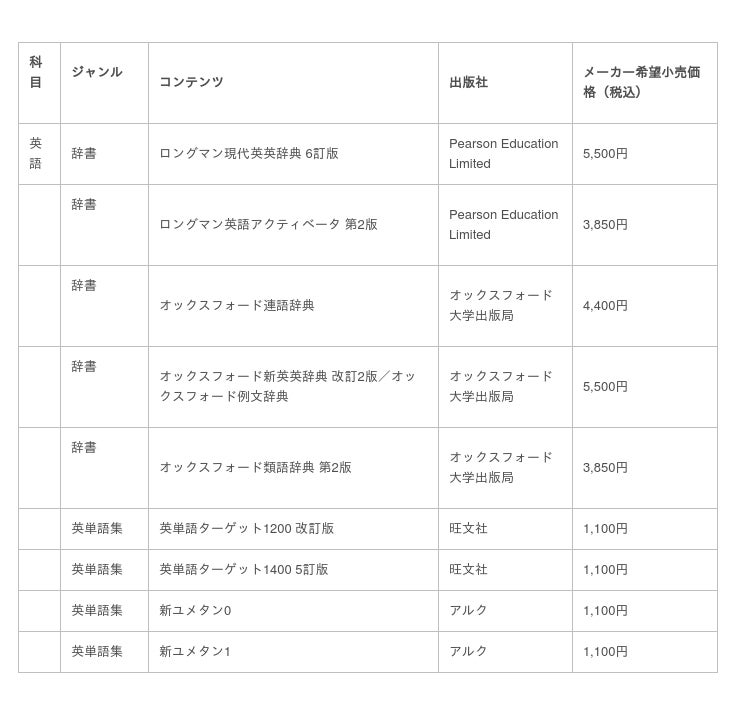 | 科目 | ジャンル | コンテンツ | 出版社 | メーカー希望小売価格（税込） |
|---|---|---|---|---|
| 英語 | 辞書 | ロングマン現代英英辞典 6訂版 | Pearson Education Limited | 5,500円 |
| | 辞書 | ロングマン英語アクティベータ 第2版 | Pearson Education Limited | 3,850円 |
| | 辞書 | オックスフォード連語辞典 | オックスフォード大学出版局 | 4,400円 |
| | 辞書 | オックスフォード新英英辞典 改訂2版／オックスフォード例文辞典 | オックスフォード大学出版局 | 5,500円 |
| | 辞書 | オックスフォード類語辞典 第2版 | オックスフォード大学出版局 | 3,850円 |
| | 英単語集 | 英単語ターゲット1200 改訂版 | 旺文社 | 1,100円 |
| | 英単語集 | 英単語ターゲット1400 5訂版 | 旺文社 | 1,100円 |
| | 英単語集 | 新ユメタン0 | アルク | 1,100円 |
| | 英単語集 | 新ユメタン1 | アルク | 1,100円 |